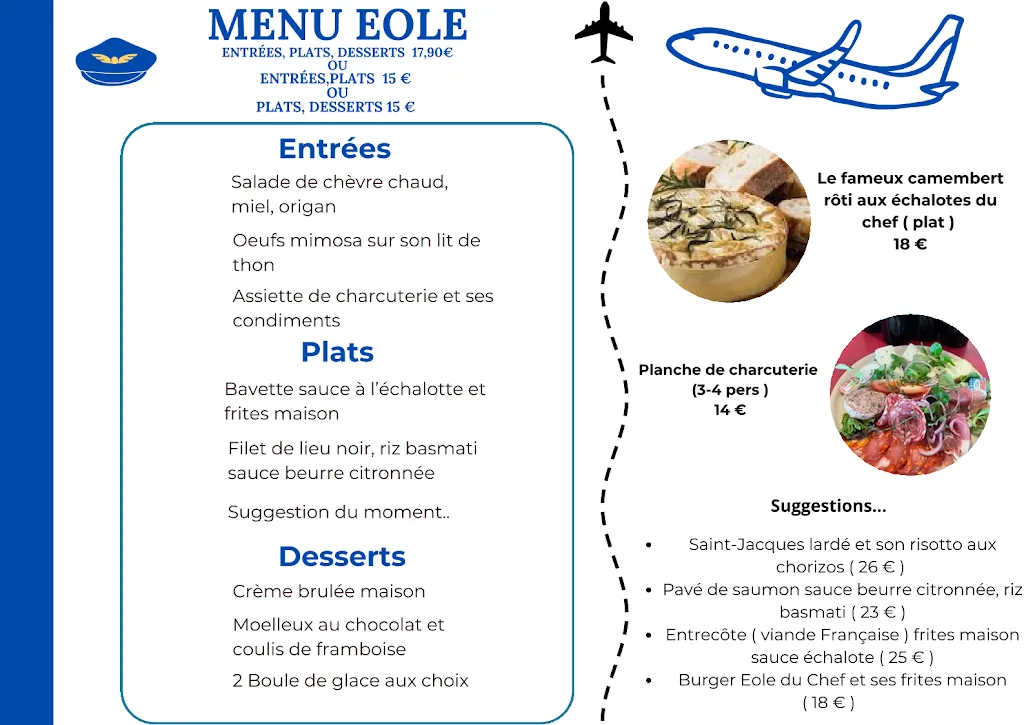 MENU EOLE
ENTRÉES, PLATS, DESSERTS 17,90€
OU
ENTRÉES,PLATS 15 €
OU
PLATS, DESSERTS 15 €

Entrées
Salade de chèvre chaud, miel, origan

Oeufs mimosa sur son lit de thon

Assiette de charcuterie et ses condiments

Plats
Bavette sauce à l'échalotte et frites maison

Filet de lieu noir, riz basmati sauce beurre citronnée

Suggestion du moment..

Desserts
Crème brulée maison

Moelleux au chocolat et coulis de framboise

2 Boule de glace aux choix

Le fameux camembert rôti aux échalotes du chef ( plat )
18 €

Planche de charcuterie (3-4 pers )
14 €

Suggestions...

• Saint-Jacques lardé et son risotto aux chorizos ( 26 € )
• Pavé de saumon sauce beurre citronnée, riz basmati ( 23 € )
• Entrecôte ( viande Française ) frites maison sauce échalote ( 25 € )
• Burger Eole du Chef et ses frites maison ( 18 € )